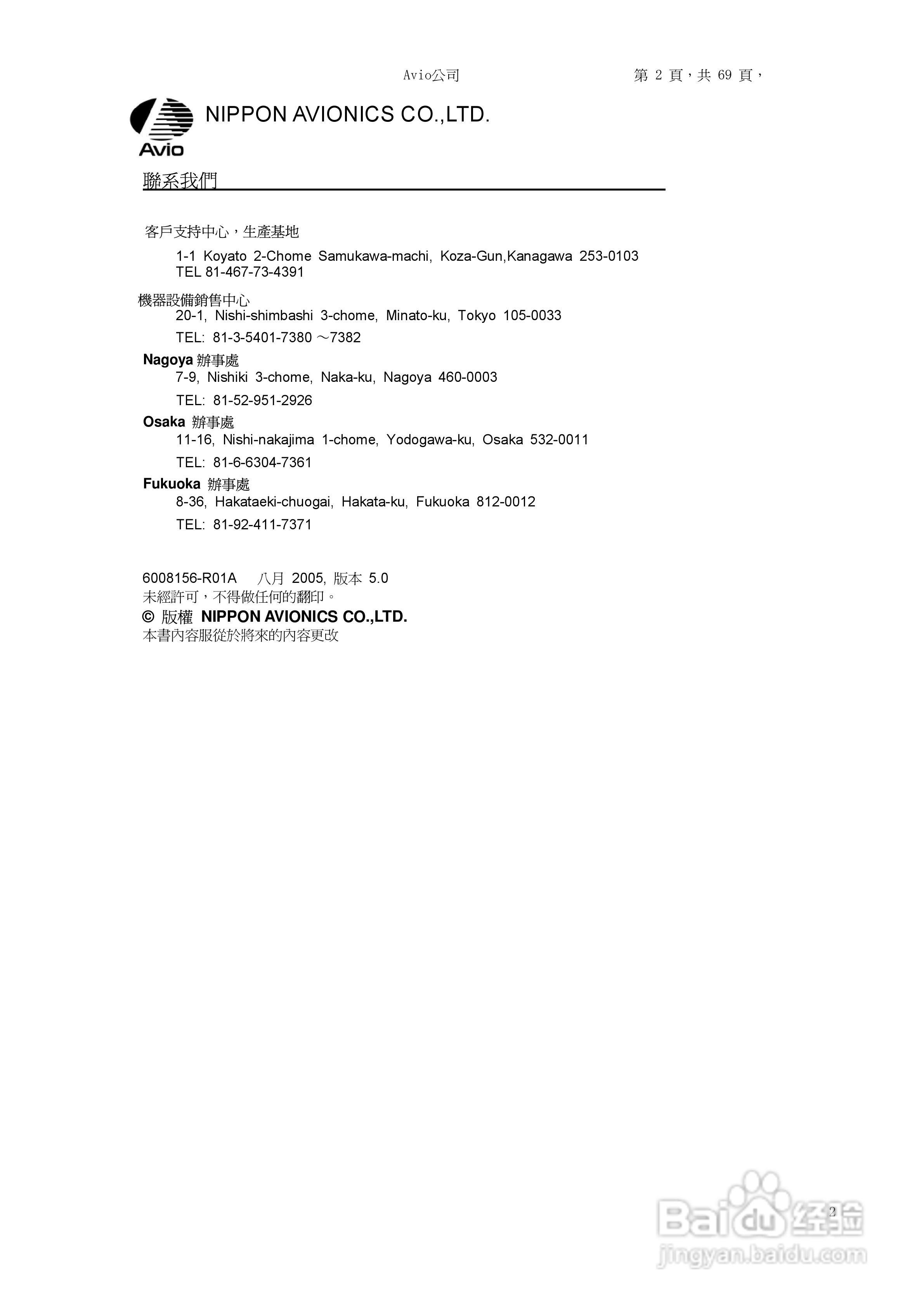 Avio公司 第 2 頁，共 69 頁，

Avio NIPPON AVIONICS CO.,LTD.

聯系我們

客戶支持中心，生產基地

1-1 Koyato 2-Chome Samukawa-machi, Koza-Gun,Kanagawa 253-0103
TEL 81-467-73-4391

機器設備銷售中心
20-1, Nishi-shimbashi 3-chome, Minato-ku, Tokyo 105-0033
TEL: 81-3-5401-7380 ～7382

Nagoya 辦事處
7-9, Nishiki 3-chome, Naka-ku, Nagoya 460-0003
TEL: 81-52-951-2926

Osaka 辦事處
11-16, Nishi-nakajima 1-chome, Yodogawa-ku, Osaka 532-0011
TEL: 81-6-6304-7361

Fukuoka 辦事處
8-36, Hakataeki-chuogai, Hakata-ku, Fukuoka 812-0012
TEL: 81-92-411-7371

6008156-R01A 八月 2005, 版本 5.0
未經許可，不得做任何的翻印。
© 版權 NIPPON AVIONICS CO.,LTD.
本書內容服從於將來的內容更改

2

Baidu 经验
jingyan.baidu.com